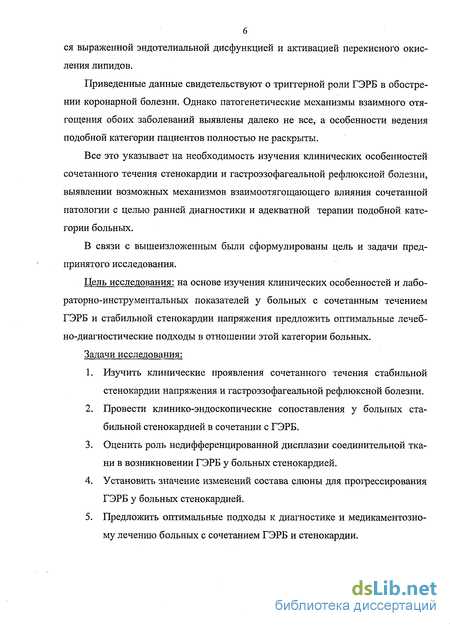 6

ся выраженной эндотелиальной дисфункцией и активацией перекисного окисления липидов.

Приведенные данные свидетельствуют о триггерной роли ГЭРБ в обострении коронарной болезни. Однако патогенетические механизмы взаимного отягощения обоих заболеваний выявлены далеко не все, а особенности ведения подобной категории пациентов полностью не раскрыты.

Все это указывает на необходимость изучения клинических особенностей сочетанного течения стенокардии и гастроэзофагеальной рефлюксной болезни, выявлении возможных механизмов взаимоотягощающего влияния сочетанной патологии с целью ранней диагностики и адекватной терапии подобной категории больных.

В связи с вышеизложенным были сформулированы цель и задачи предпринятого исследования.

Цель исследования: на основе изучения клинических особенностей и лабораторно-инструментальных показателей у больных с сочетанным течением ГЭРБ и стабильной стенокардии напряжения предложить оптимальные лечебно-диагностические подходы в отношении этой категории больных.

Задачи исследования:

1. Изучить клинические проявления сочетанного течения стабильной стенокардии напряжения и гастроэзофагеальной рефлюксной болезни.

2. Провести клинико-эндоскопические сопоставления у больных стабильной стенокардией в сочетании с ГЭРБ.

3. Оценить роль недифференцированной дисплазии соединительной ткани в возникновении ГЭРБ у больных стенокардией.

4. Установить значение изменений состава слюны для прогрессирования ГЭРБ у больных стенокардией.

5. Предложить оптимальные подходы к диагностике и медикаментозному лечению больных с сочетанием ГЭРБ и стенокардии.

dsLib.net
библиотека диссертаций